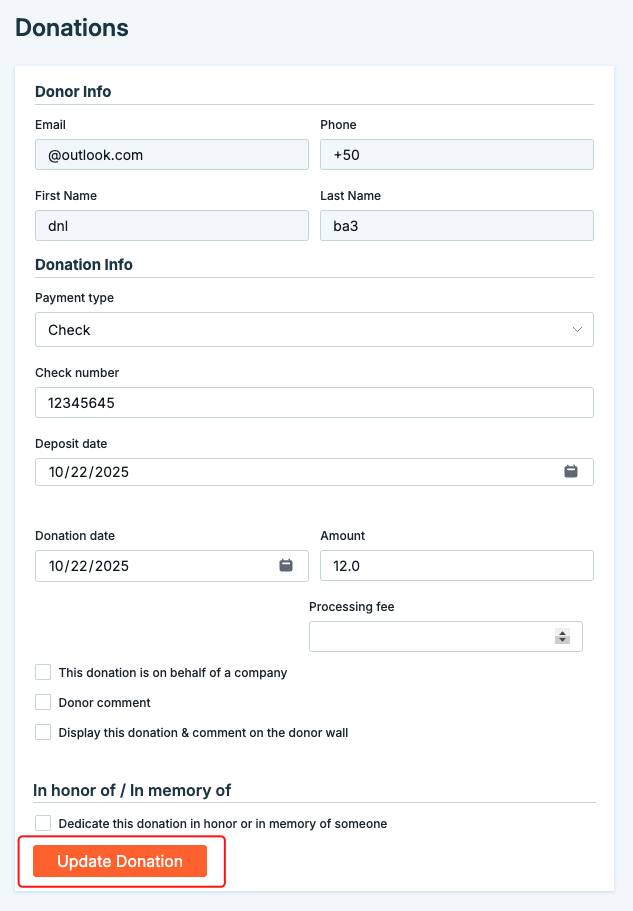 Donations

Donor Info

Email
@outlook.com

Phone
+50

First Name
dnl

Last Name
ba3

Donation Info

Payment type
Check

Check number
12345645

Deposit date
10/22/2025

Donation date
10/22/2025

Amount
12.0

Processing fee

This donation is on behalf of a company

Donor comment

Display this donation & comment on the donor wall

In honor of / In memory of

Dedicate this donation in honor or in memory of someone

Update Donation